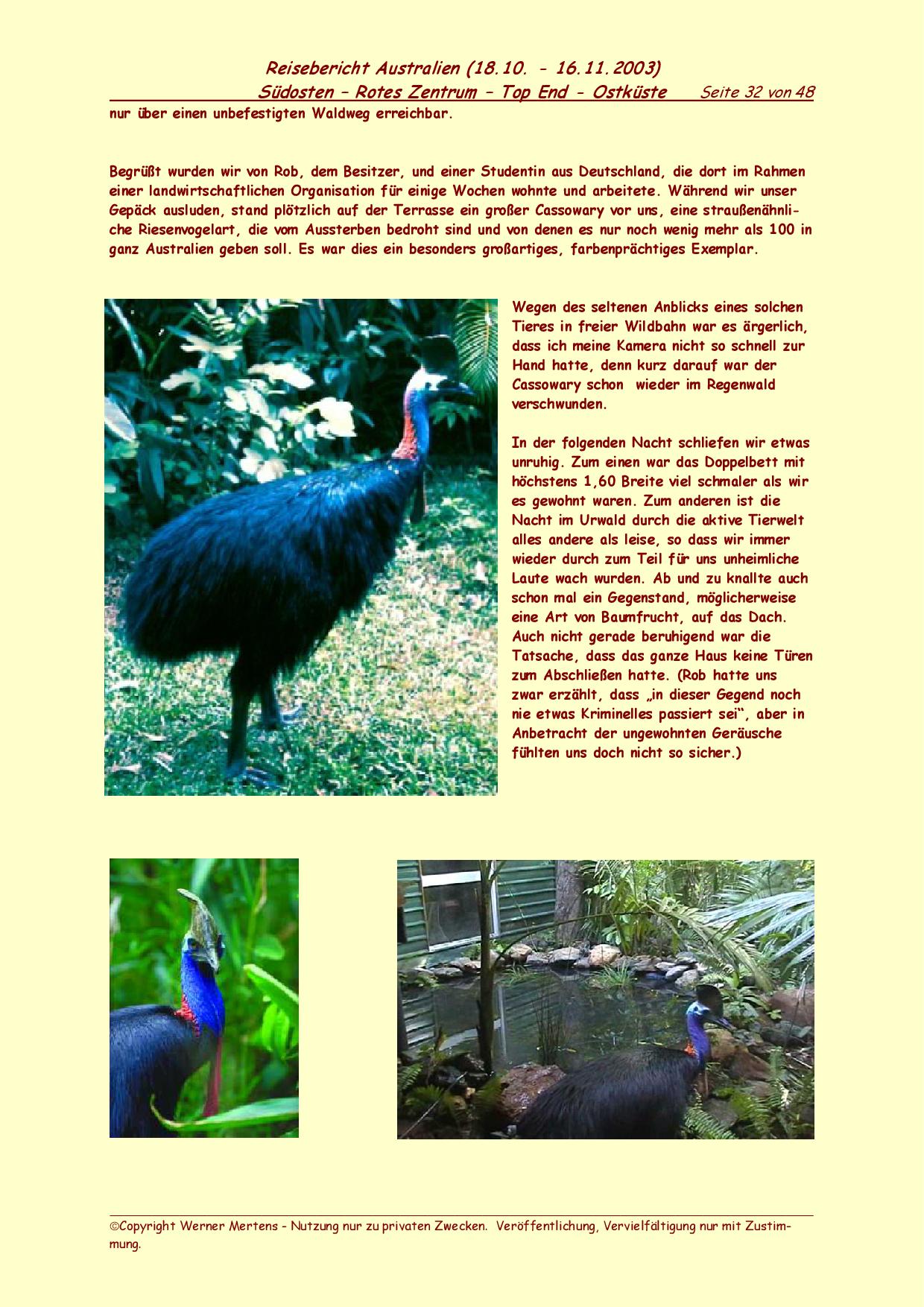 Reisebericht Australien (18.10. - 16.11.2003)
Südosten – Rotes Zentrum – Top End - Ostküste Seite 32 von 48

nur über einen unbefestigten Waldweg erreichbar.

Begrüßt wurden wir von Rob, dem Besitzer, und einer Studentin aus Deutschland, die dort im Rahmen einer landwirtschaftlichen Organisation für einige Wochen wohnte und arbeitete. Während wir unser Gepäck ausluden, stand plötzlich auf der Terrasse ein großer Cassowary vor uns, eine straußenähnliche Riesenvogelart, die vom Aussterben bedroht sind und von denen es nur noch wenig mehr als 100 in ganz Australien geben soll. Es war dies ein besonders großartiges, farbenprächtiges Exemplar.

Wegen des seltenen Anblicks eines solchen Tieres in freier Wildbahn war es ärgerlich, dass ich meine Kamera nicht so schnell zur Hand hatte, denn kurz darauf war der Cassowary schon wieder im Regenwald verschwunden.

In der folgenden Nacht schliefen wir etwas unruhig. Zum einen war das Doppelbett mit höchstens 1,60 Breite viel schmaler als wir es gewohnt waren. Zum anderen ist die Nacht im Urwald durch die aktive Tierwelt alles andere als leise, so dass wir immer wieder durch zum Teil für uns unheimliche Laute wach wurden. Ab und zu knallte auch schon mal ein Gegenstand, möglicherweise eine Art von Baumfrucht, auf das Dach. Auch nicht gerade beruhigend war die Tatsache, dass das ganze Haus keine Türen zum Abschließen hatte. (Rob hatte uns zwar erzählt, dass „in dieser Gegend noch nie etwas Kriminelles passiert sei“, aber in Anbetracht der ungewohnten Geräusche fühlten uns doch nicht so sicher.)

©Copyright Werner Mertens - Nutzung nur zu privaten Zwecken. Veröffentlichung, Vervielfältigung nur mit Zustimmung.